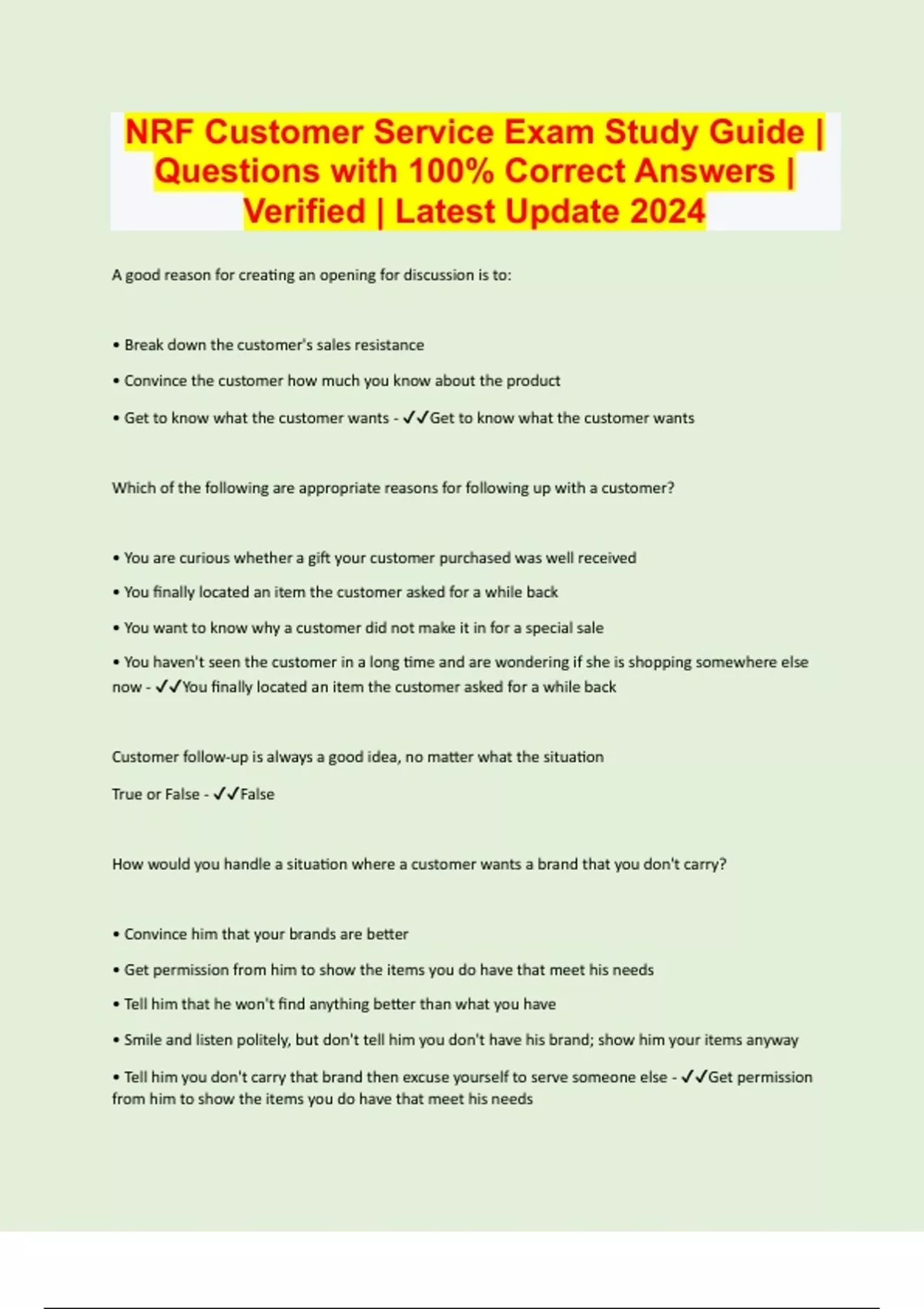 NRF Customer Service Exam Study Guide | Questions with 100% Correct Answers | Verified | Latest Update 2024

A good reason for creating an opening for discussion is to:

• Break down the customer's sales resistance

• Convince the customer how much you know about the product

• Get to know what the customer wants - ✓✓Get to know what the customer wants

Which of the following are appropriate reasons for following up with a customer?

• You are curious whether a gift your customer purchased was well received

• You finally located an item the customer asked for a while back

• You want to know why a customer did not make it in for a special sale

• You haven't seen the customer in a long time and are wondering if she is shopping somewhere else now - ✓✓You finally located an item the customer asked for a while back

Customer follow-up is always a good idea, no matter what the situation

True or False - ✓✓False

How would you handle a situation where a customer wants a brand that you don't carry?

• Convince him that your brands are better

• Get permission from him to show the items you do have that meet his needs

• Tell him that he won't find anything better than what you have

• Smile and listen politely, but don't tell him you don't have his brand; show him your items anyway

• Tell him you don't carry that brand then excuse yourself to serve someone else - ✓✓Get permission from him to show the items you do have that meet his needs